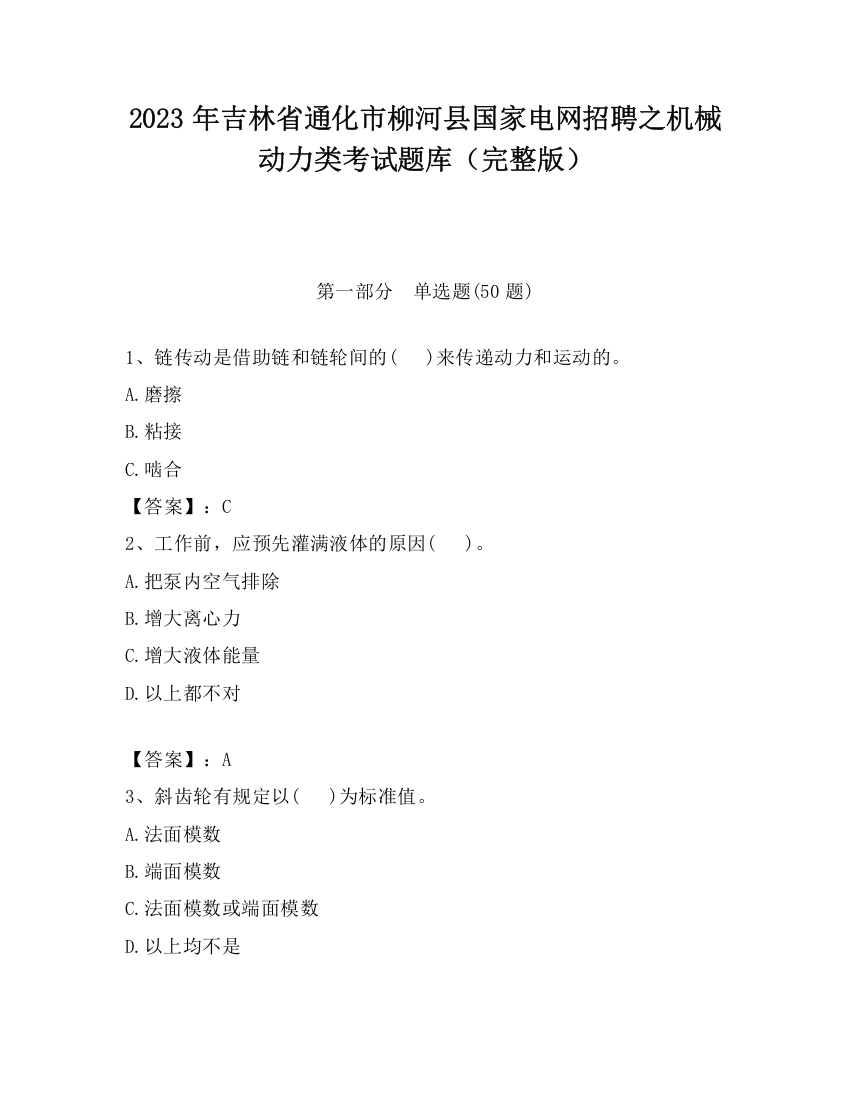 2023 年吉林省通化市柳河县国家电网招聘之机械动力类考试题库（完整版）

第一部分　单选题(50 题)

1、链传动是借助链和链轮间的(　)来传递动力和运动的。

A.磨擦

B.粘接

C.啮合

【答案】：C

2、工作前，应预先灌满液体的原因(　)。

A.把泵内空气排除

B.增大离心力

C.增大液体能量

D.以上都不对

【答案】：A

3、斜齿轮有规定以(　)为标准值。

A.法面模数

B.端面模数

C.法面模数或端面模数

D.以上均不是